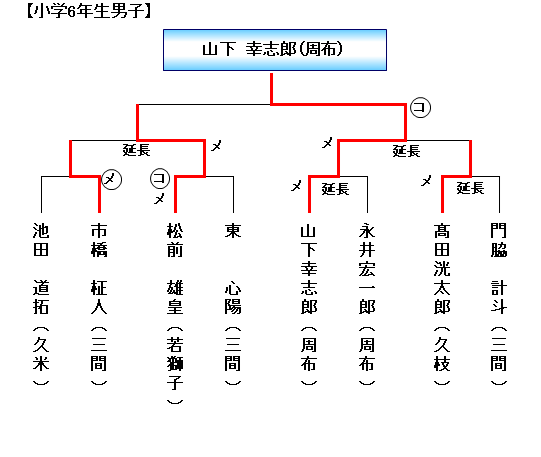 【小学6年生男子】

山下 幸志郎(周布)

コ

延長

メ

メ

延長

メ

コ

メ

メ

延長

メ

延長

池田 道拓(久米)

市橋 柾人(三間)

松前 雄皇(若獅子)

東 心陽(三間)

山下幸志郎(周布)

永井宏一郎(周布)

髙田洸太郎(久枝)

門脇 計斗(三間)